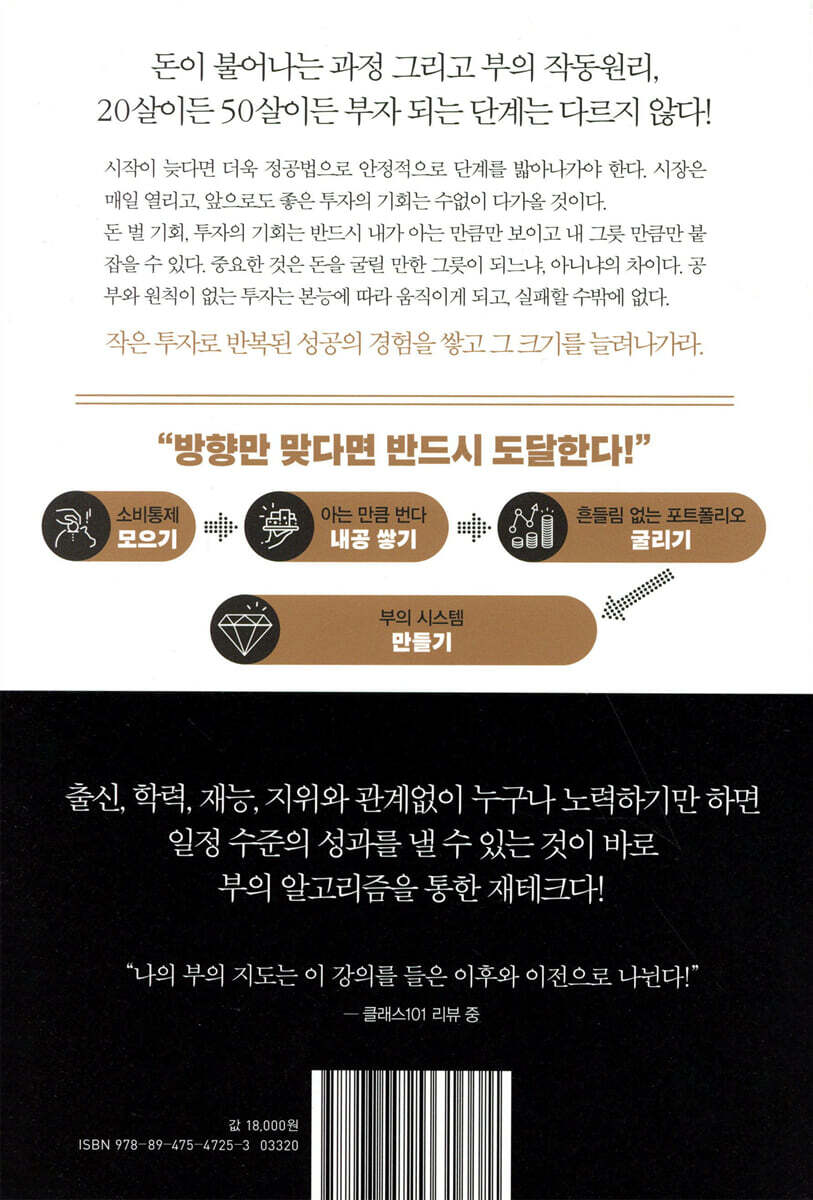 돈이 불어나는 과정 그리고 부의 작동원리,
20살이든 50살이든 부자 되는 단계는 다르지 않다!

시작이 늦다면 더욱 정공법으로 안정적으로 단계를 밟아나가야 한다. 시장은 매일 열리고, 앞으로도 좋은 투자의 기회는 수없이 다가올 것이다.
돈 벌 기회, 투자의 기회는 반드시 내가 아는 만큼만 보이고 내 그릇 만큼만 붙잡을 수 있다. 중요한 것은 돈을 굴릴 만한 그릇이 되느냐, 아니냐의 차이다. 공부와 원칙이 없는 투자는 본능에 따라 움직이게 되고, 실패할 수밖에 없다.

작은 투자로 반복된 성공의 경험을 쌓고 그 크기를 늘려나가라.

"방향만 맞다면 반드시 도달한다!"

소비통제
모으기

아는 만큼 번다
내공 쌓기

흔들림 없는 포트폴리오
굴리기

부의 시스템
만들기

출신, 학력, 재능, 지위와 관계없이 누구나 노력하기만 하면
일정 수준의 성과를 낼 수 있는 것이 바로
부의 알고리즘을 통한 재테크다!

"나의 부의 지도는 이 강의를 들은 이후와 이전으로 나뉜다!"
— 클래스101 리뷰 중

값 18,000원
ISBN 978-89-475-4725-3 03320